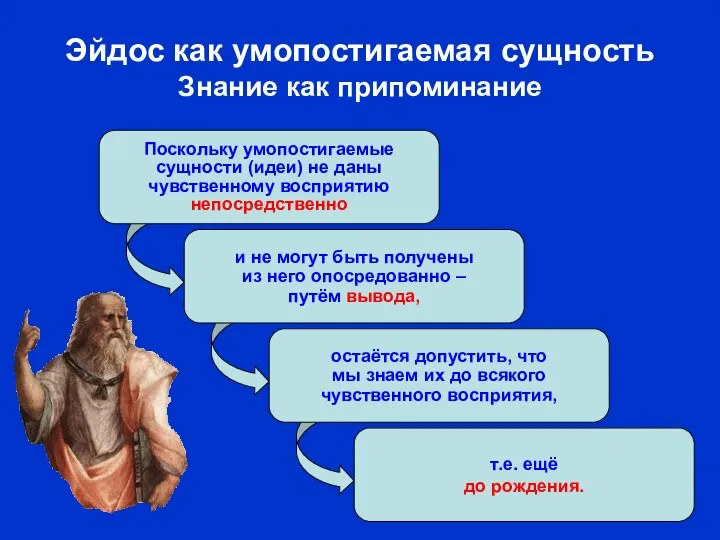 Эйдос как умопостигаемая сущность
Знание как припоминание

Поскольку умопостигаемые сущности (идеи) не даны чувственному восприятию непосредственно

и не могут быть получены из него опосредованно – путём вывода,

остаётся допустить, что мы знаем их до всякого чувственного восприятия,

т.е. ещё до рождения.